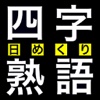 四字
日めくり
熟語